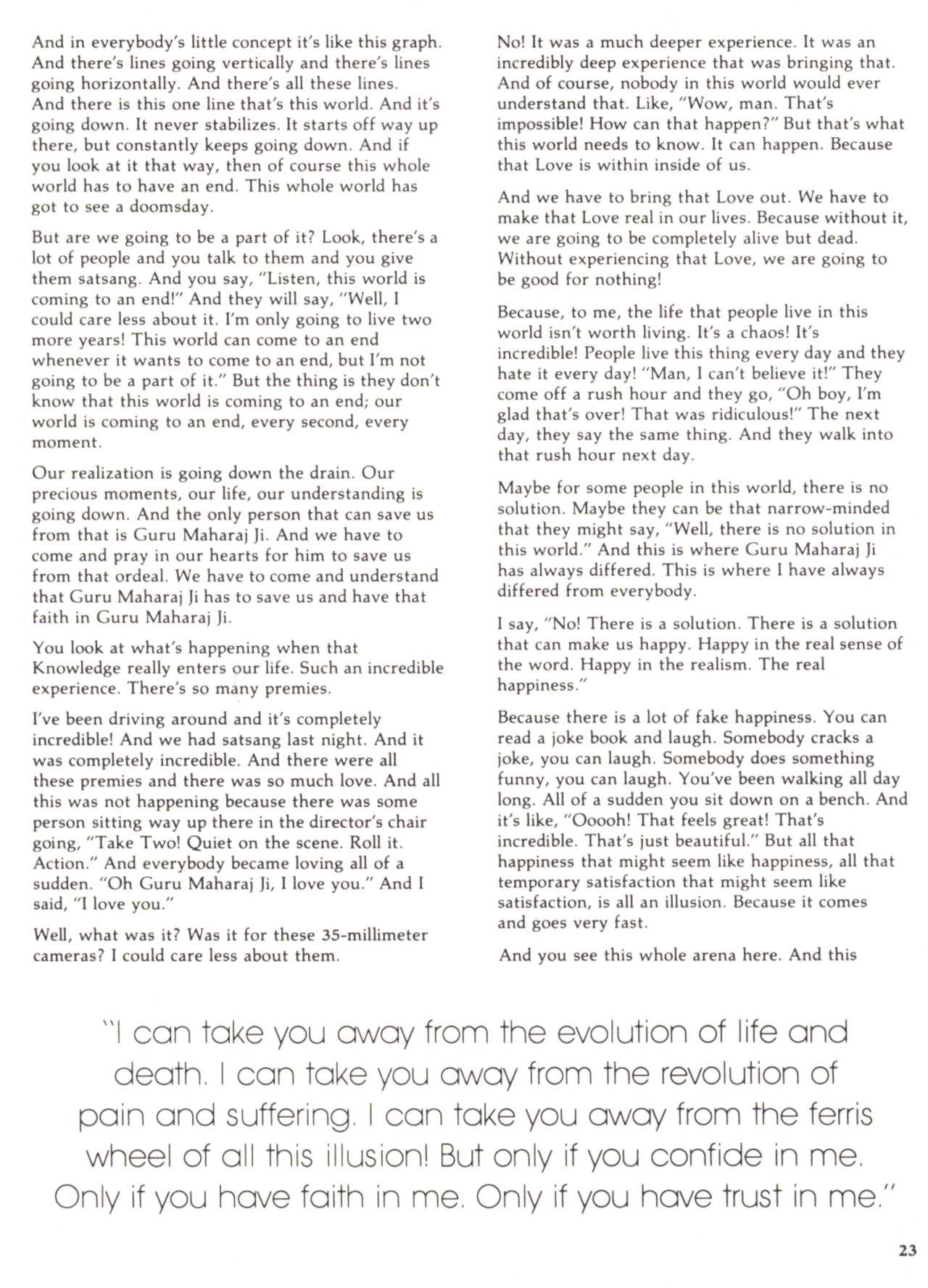 And in everybody's little concept it's like this graph. And there's lines going vertically and there's lines going horizontally. And there's all these lines. And there is this one line that's this world. And it's going down. It never stabilizes. It starts off way up there, but constantly keeps going down. And if you look at it that way, then of course this whole world has to have an end. This whole world has got to see a doomsday.

But are we going to be a part of it? Look, there's a lot of people and you talk to them and you give them satsang. And you say, "Listen, this world is coming to an end!" And they will say, "Well, I could care less about it. I'm only going to live two more years! This world can come to an end whenever it wants to come to an end, but I'm not going to be a part of it." But the thing is they don't know that this world is coming to an end; our world is coming to an end, every second, every moment.

Our realization is going down the drain. Our precious moments, our life, our understanding is going down. And the only person that can save us from that is Guru Maharaj Ji. And we have to come and pray in our hearts for him to save us from that ordeal. We have to come and understand that Guru Maharaj Ji has to save us and have that faith in Guru Maharaj Ji.

You look at what's happening when that Knowledge really enters our life. Such an incredible experience. There's so many premies.

I've been driving around and it's completely incredible! And we had satsang last night. And it was completely incredible. And there were all these premies and there was so much love. And all this was not happening because there was some person sitting way up there in the director's chair going, "Take Two! Quiet on the scene. Roll it. Action." And everybody became loving all of a sudden. "Oh Guru Maharaj Ji, I love you." And I said, "I love you."

Well, what was it? Was it for these 35-millimeter cameras? I could care less about them.

No! It was a much deeper experience. It was an incredibly deep experience that was bringing that. And of course, nobody in this world would ever understand that. Like, "Wow, man. That's impossible! How can that happen?" But that's what this world needs to know. It can happen. Because that Love is within inside of us.

And we have to bring that Love out. We have to make that Love real in our lives. Because without it, we are going to be completely alive but dead. Without experiencing that Love, we are going to be good for nothing!

Because, to me, the life that people live in this world isn't worth living. It's a chaos! It's incredible! People live this thing every day and they hate it every day! "Man, I can't believe it!" They come off a rush hour and they go, "Oh boy, I'm glad that's over! That was ridiculous!" The next day, they say the same thing. And they walk into that rush hour next day.

Maybe for some people in this world, there is no solution. Maybe they can be that narrow-minded that they might say, "Well, there is no solution in this world." And this is where Guru Maharaj Ji has always differed. This is where I have always differed from everybody.

I say, "No! There is a solution. There is a solution that can make us happy. Happy in the real sense of the word. Happy in the realism. The real happiness."

Because there is a lot of fake happiness. You can read a joke book and laugh. Somebody cracks a joke, you can laugh. Somebody does something funny, you can laugh. You've been walking all day long. All of a sudden you sit down on a bench. And it's like, "Ooooh! That feels great! That's incredible. That's just beautiful." But all that happiness that might seem like happiness, all that temporary satisfaction that might seem like satisfaction, is all an illusion. Because it comes and goes very fast.

And you see this whole arena here. And this

"I can take you away from the evolution of life and death. I can take you away from the revolution of pain and suffering. I can take you away from the ferris wheel of all this illusion! But only if you confide in me. Only if you have faith in me. Only if you have trust in me."

23